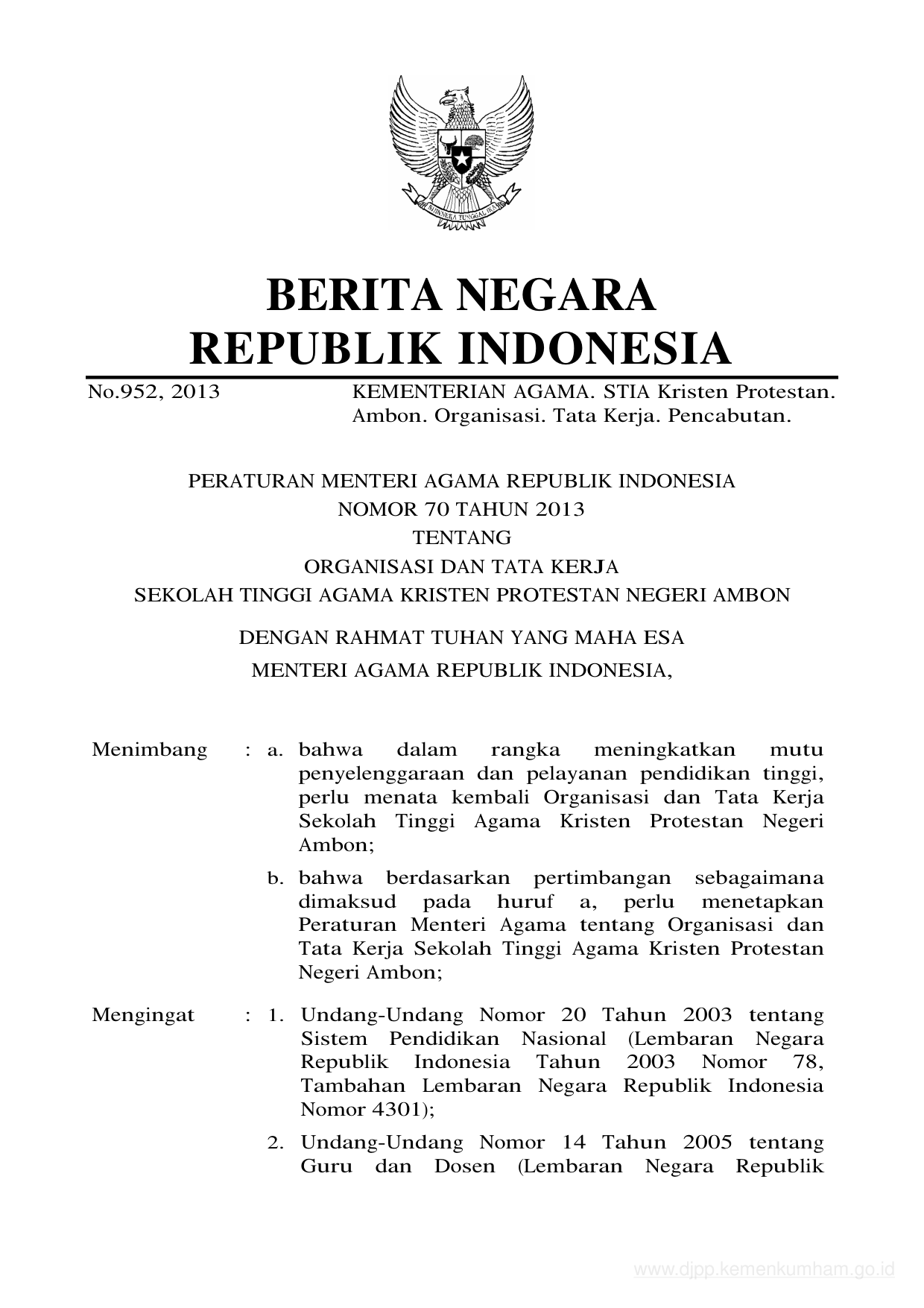 BHINNEKA TUNGGAL IKA

BERITA NEGARA
REPUBLIK INDONESIA

No.952, 2013 KEMENTERIAN AGAMA. STIA Kristen Protestan. Ambon. Organisasi. Tata Kerja. Pencabutan.

PERATURAN MENTERI AGAMA REPUBLIK INDONESIA
NOMOR 70 TAHUN 2013
TENTANG
ORGANISASI DAN TATA KERJA
SEKOLAH TINGGI AGAMA KRISTEN PROTESTAN NEGERI AMBON

DENGAN RAHMAT TUHAN YANG MAHA ESA
MENTERI AGAMA REPUBLIK INDONESIA,

Menimbang : a. bahwa dalam rangka meningkatkan mutu penyelenggaraan dan pelayanan pendidikan tinggi, perlu menata kembali Organisasi dan Tata Kerja Sekolah Tinggi Agama Kristen Protestan Negeri Ambon;

b. bahwa berdasarkan pertimbangan sebagaimana dimaksud pada huruf a, perlu menetapkan Peraturan Menteri Agama tentang Organisasi dan Tata Kerja Sekolah Tinggi Agama Kristen Protestan Negeri Ambon;

Mengingat : 1. Undang-Undang Nomor 20 Tahun 2003 tentang Sistem Pendidikan Nasional (Lembaran Negara Republik Indonesia Tahun 2003 Nomor 78, Tambahan Lembaran Negara Republik Indonesia Nomor 4301);

2. Undang-Undang Nomor 14 Tahun 2005 tentang Guru dan Dosen (Lembaran Negara Republik

www.djpp.kemenkumham.go.id